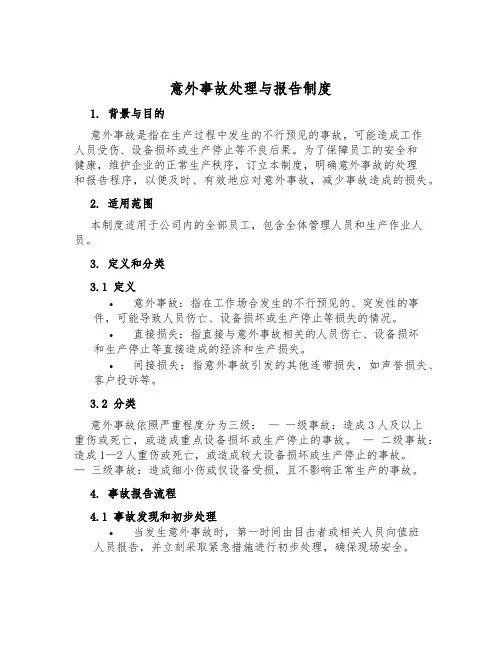 意外事故处理与报告制度

1. 背景与目的

意外事故是指在生产过程中发生的不行预见的事故，可能造成工作人员受伤、设备损坏或生产停止等不良后果。为了保障员工的安全和健康，维护企业的正常生产秩序，订立本制度，明确意外事故的处理和报告程序，以便及时、有效地应对意外事故，减少事故造成的损失。

2. 适用范围

本制度适用于公司内的全部员工，包含全体管理人员和生产作业人员。

3. 定义和分类

3.1 定义

• 意外事故：指在工作场合发生的不行预见的、突发性的事件，可能导致人员伤亡、设备损坏或生产停止等损失的情况。

• 直接损失：指直接与意外事故相关的人员伤亡、设备损坏和生产停止等直接造成的经济和生产损失。

• 间接损失：指意外事故引发的其他连带损失，如声誉损失、客户投诉等。

3.2 分类

意外事故依照严重程度分为三级： — 一级事故：造成3人及以上重伤或死亡，或造成重点设备损坏或生产停止的事故。 — 二级事故：造成1—2人重伤或死亡，或造成较大设备损坏或生产停止的事故。 — 三级事故：造成细小伤或仅设备受损，且不影响正常生产的事故。

4. 事故报告流程

4.1 事故发现和初步处理

• 当发生意外事故时，第一时间由目击者或相关人员向值班人员报告，并立刻采取紧急措施进行初步处理，确保现场安全。